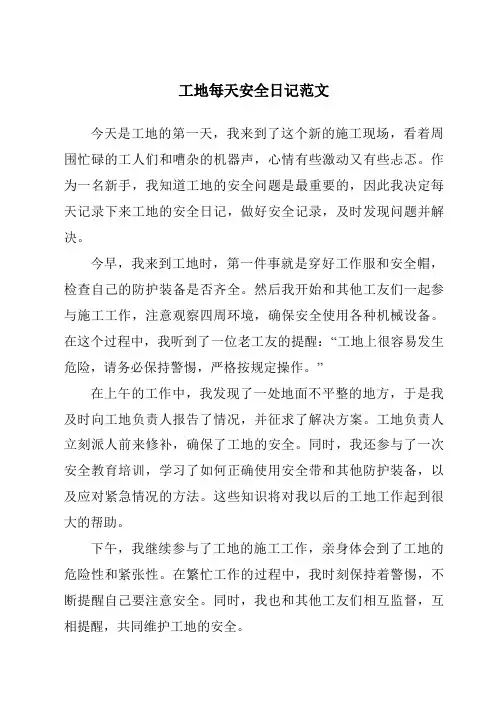 工地每天安全日记范文

今天是工地的第一天，我来到了这个新的施工现场，看着周围忙碌的工人们和嘈杂的机器声，心情有些激动又有些忐忑。作为一名新手，我知道工地的安全问题是最重要的，因此我决定每天记录下来工地的安全日记，做好安全记录，及时发现问题并解决。

今早，我来到工地时，第一件事就是穿好工作服和安全帽，检查自己的防护装备是否齐全。然后我开始和其他工友们一起参与施工工作，注意观察四周环境，确保安全使用各种机械设备。在这个过程中，我听到了一位老工友的提醒："工地上很容易发生危险，请务必保持警惕，严格按规定操作。"

在上午的工作中，我发现了一处地面不平整的地方，于是我及时向工地负责人报告了情况，并征求了解决方案。工地负责人立刻派人前来修补，确保了工地的安全。同时，我还参与了一次安全教育培训，学习了如何正确使用安全带和其他防护装备，以及应对紧急情况的方法。这些知识将对我以后的工地工作起到很大的帮助。

下午，我继续参与了工地的施工工作，亲身体会到了工地的危险性和紧张性。在繁忙工作的过程中，我时刻保持着警惕，不断提醒自己要注意安全。同时，我也和其他工友们相互监督，互相提醒，共同维护工地的安全。